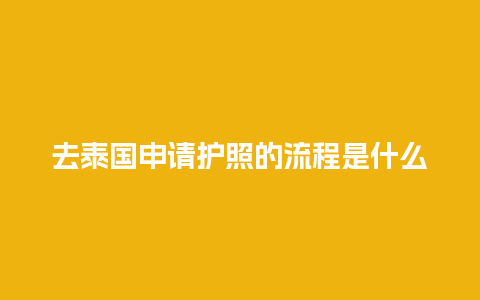 去泰国申请护照的流程是什么